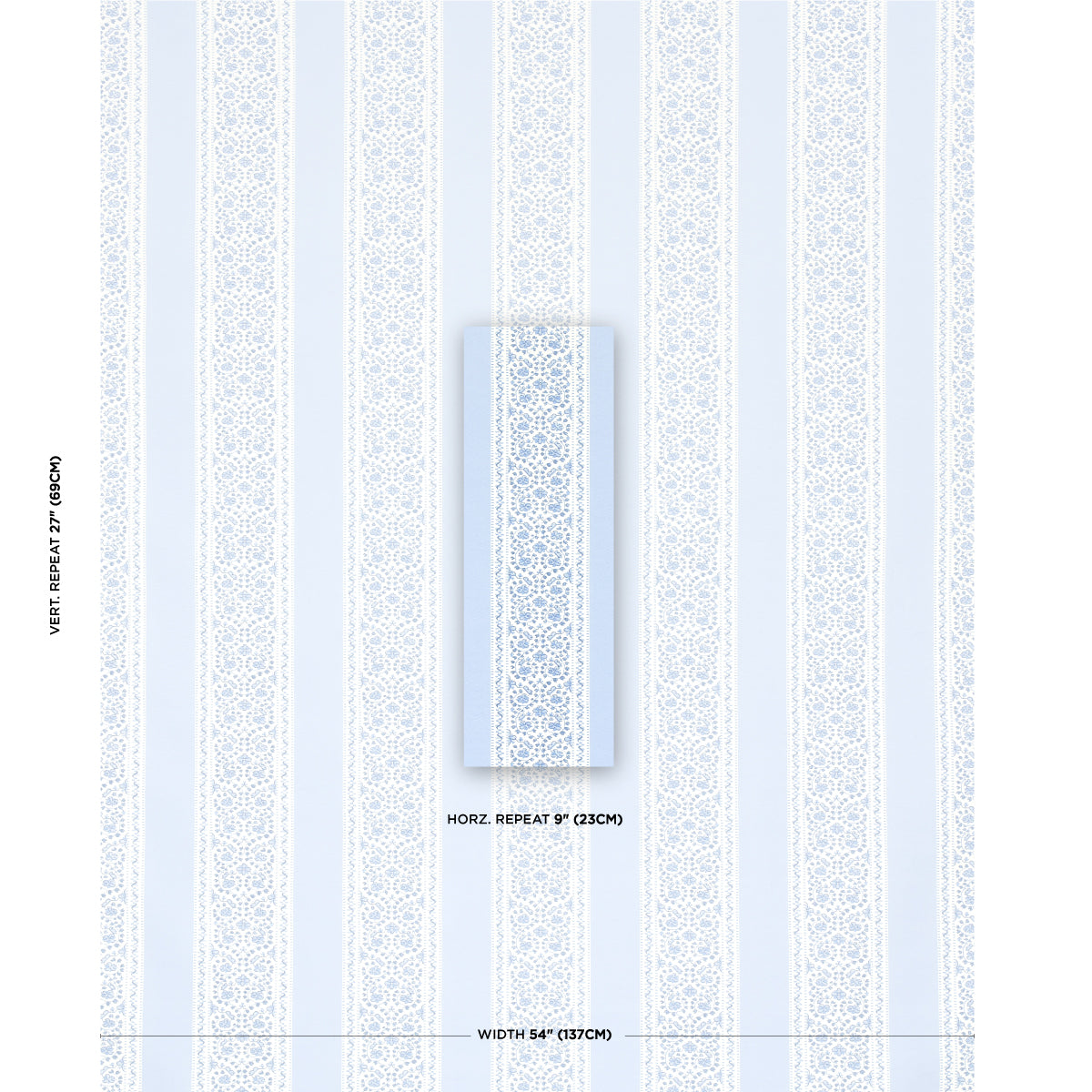 VERT. REPEAT 27" (69CM)

HORZ. REPEAT 9" (23CM)

WIDTH 54" (137CM)